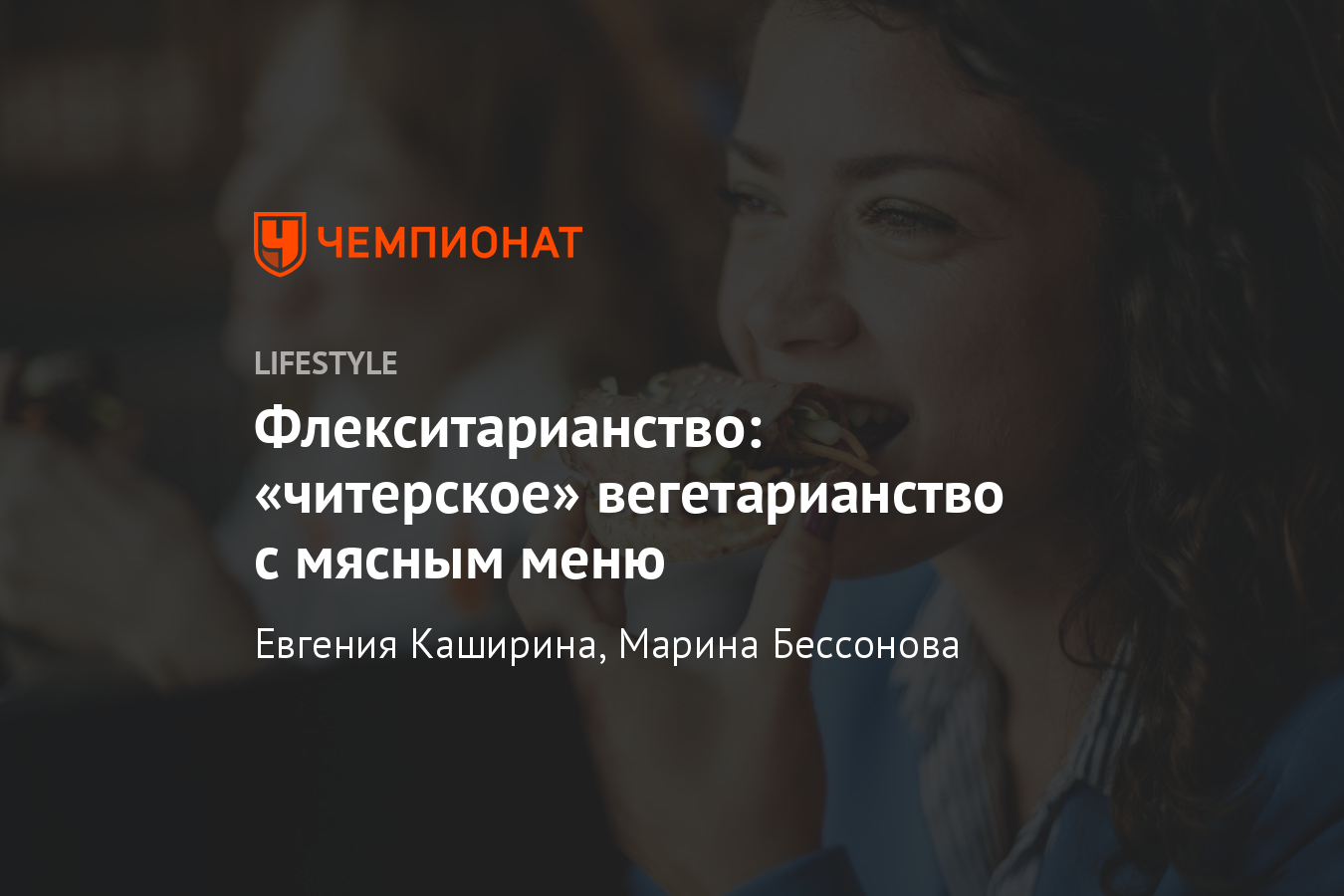 ЧЕМПИОНАТ

LIFESTYLE

Флекситарианство: «читерское» вегетарианство с мясным меню

Евгения Каширина, Марина Бессонова